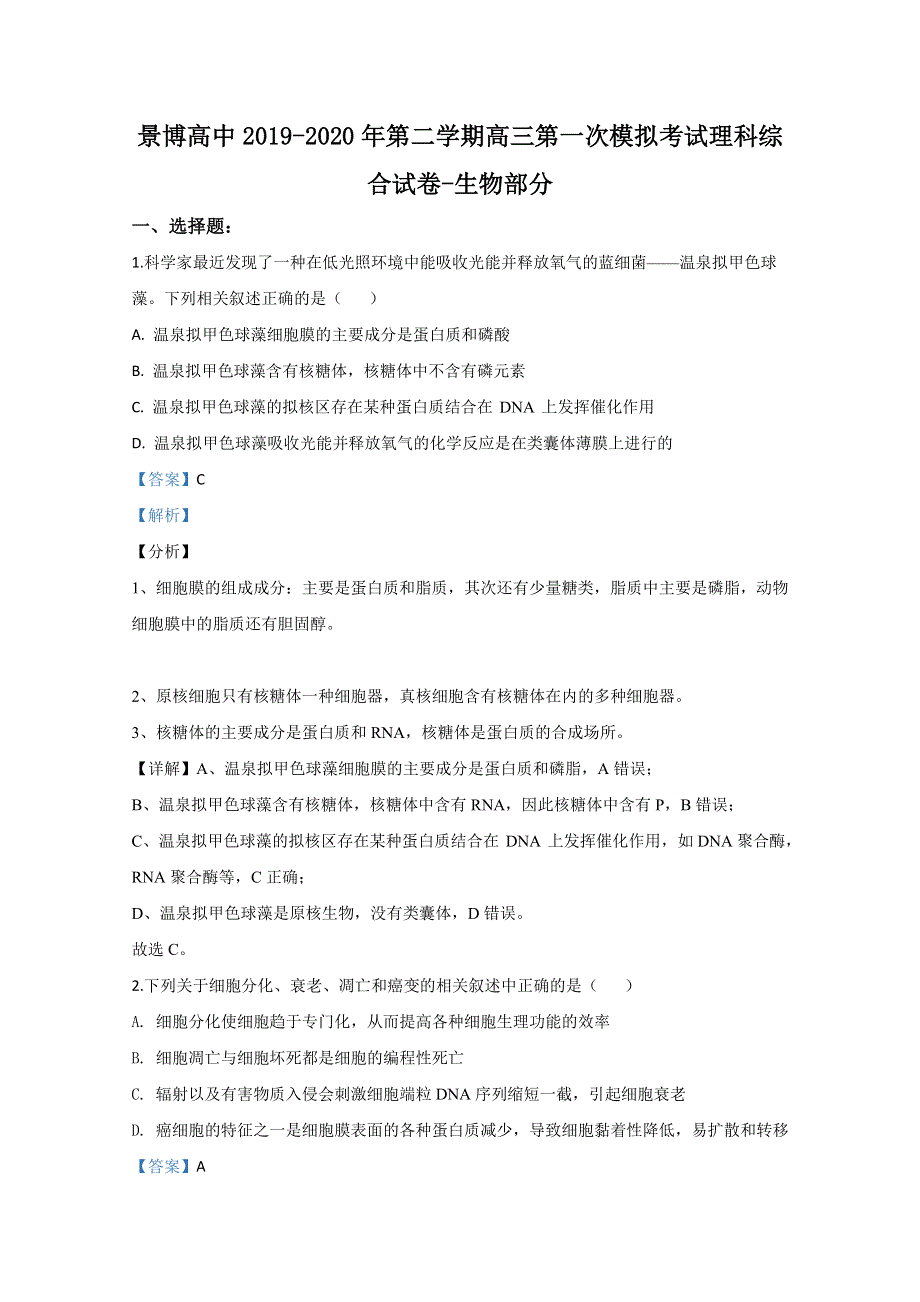 景博高中 2019-2020 年第二学期高三第一次模拟考试理科综合试卷-生物部分

一、选择题：

1.科学家最近发现了一种在低光照环境中能吸收光能并释放氧气的蓝细菌——温泉拟甲色球藻。下列相关叙述正确的是（　　）

A. 温泉拟甲色球藻细胞膜的主要成分是蛋白质和磷酸

B. 温泉拟甲色球藻含有核糖体，核糖体中不含有磷元素

C. 温泉拟甲色球藻的拟核区存在某种蛋白质结合在 DNA 上发挥催化作用

D. 温泉拟甲色球藻吸收光能并释放氧气的化学反应是在类囊体薄膜上进行的

【答案】C

【解析】

【分析】

1、细胞膜的组成成分：主要是蛋白质和脂质，其次还有少量糖类，脂质中主要是磷脂，动物细胞膜中的脂质还有胆固醇。

2、原核细胞只有核糖体一种细胞器，真核细胞含有核糖体在内的多种细胞器。

3、核糖体的主要成分是蛋白质和 RNA，核糖体是蛋白质的合成场所。

【详解】A、温泉拟甲色球藻细胞膜的主要成分是蛋白质和磷脂，A 错误；

B、温泉拟甲色球藻含有核糖体，核糖体中含有 RNA，因此核糖体中含有 P，B 错误；

C、温泉拟甲色球藻的拟核区存在某种蛋白质结合在 DNA 上发挥催化作用，如 DNA 聚合酶，RNA 聚合酶等，C 正确；

D、温泉拟甲色球藻是原核生物，没有类囊体，D 错误。

故选 C。

2.下列关于细胞分化、衰老、凋亡和癌变的相关叙述中正确的是（　　）

A. 细胞分化使细胞趋于专门化，从而提高各种细胞生理功能的效率

B. 细胞凋亡与细胞坏死都是细胞的编程性死亡

C. 辐射以及有害物质入侵会刺激细胞端粒 DNA 序列缩短一截，引起细胞衰老

D. 癌细胞的特征之一是细胞膜表面的各种蛋白质减少，导致细胞黏着性降低，易扩散和转移

【答案】A